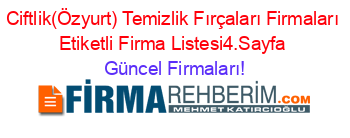 Ciftlik(Özyurt) Temizlik Fırçaları Firmaları Etiketli Firma Listesi4.Sayfa

Güncel Firmaları!

FİRMAREHBERİM.COM

MEHMET KATIRCIOĞLU